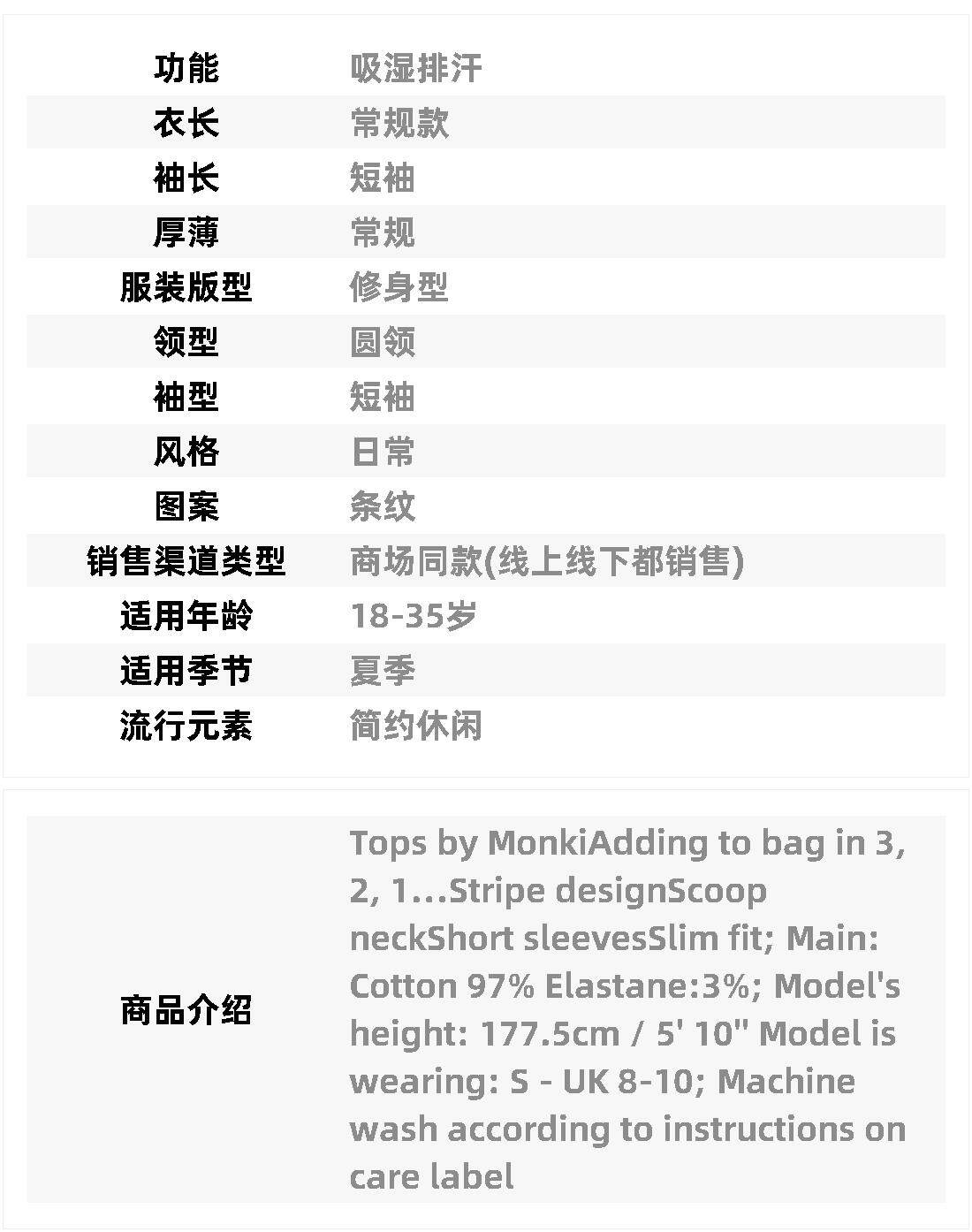 功能 吸湿排汗
衣长 常规款
袖长 短袖
厚薄 常规
服装版型 修身型
领型 圆领
袖型 短袖
风格 日常
图案 条纹
销售渠道类型 商场同款(线上线下都销售)
适用年龄 18-35岁
适用季节 夏季
流行元素 简约休闲

商品介绍 Tops by MonkiAdding to bag in 3, 2, 1...Stripe designScoop neckShort sleevesSlim fit; Main: Cotton 97% Elastane:3%; Model's height: 177.5cm / 5' 10" Model is wearing: S - UK 8-10; Machine wash according to instructions on care label